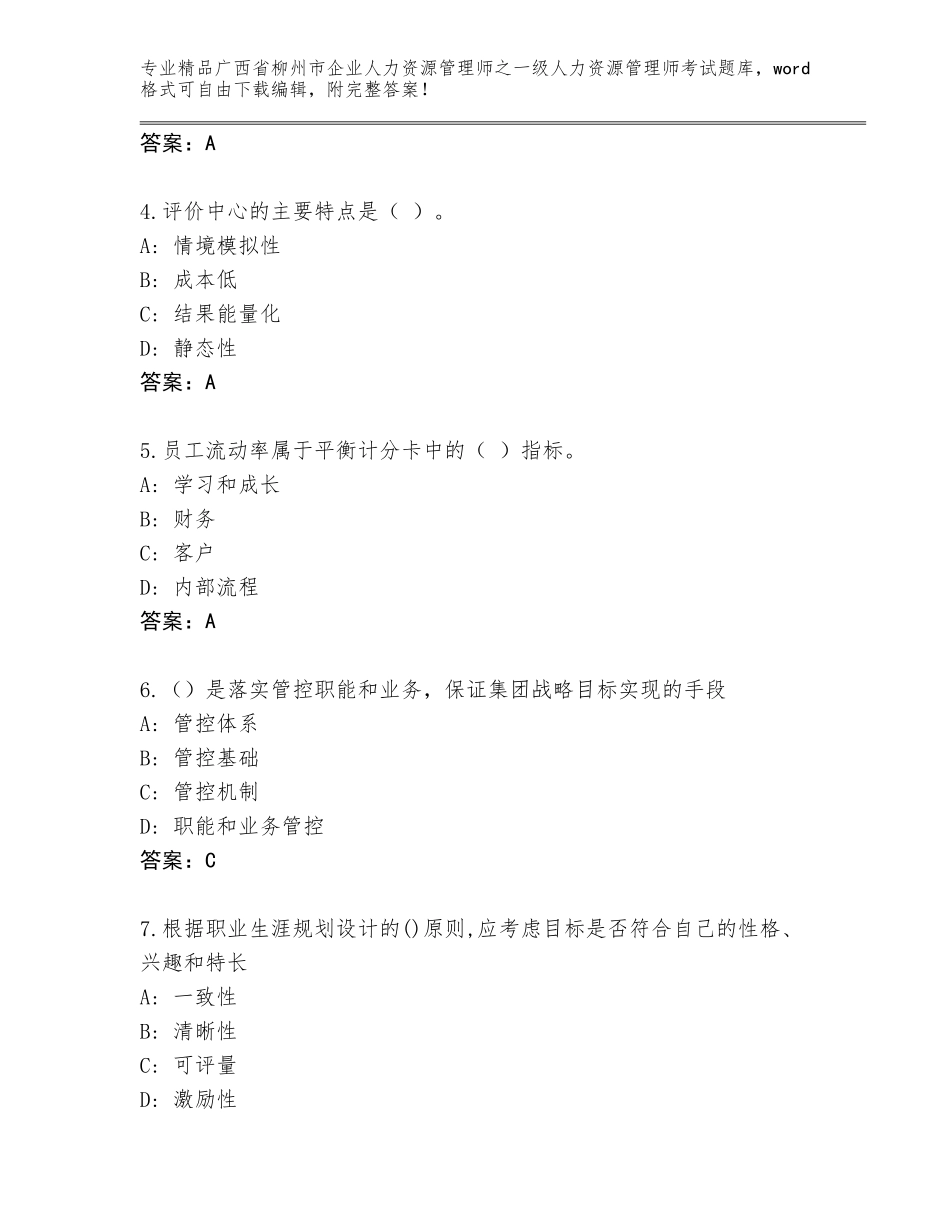 专业精品广西省柳州市企业人力资源管理师之一级人力资源管理师考试题库，word格式可自由下载编辑，附完整答案！

答案：A

4.评价中心的主要特点是（ ）。
A：情境模拟性
B：成本低
C：结果能量化
D：静态性
答案：A

5.员工流动率属于平衡计分卡中的（ ）指标。
A：学习和成长
B：财务
C：客户
D：内部流程
答案：A

6.（）是落实管控职能和业务，保证集团战略目标实现的手段
A：管控体系
B：管控基础
C：管控机制
D：职能和业务管控
答案：C

7.根据职业生涯规划设计的()原则,应考虑目标是否符合自己的性格、兴趣和特长
A：一致性
B：清晰性
C：可评量
D：激励性